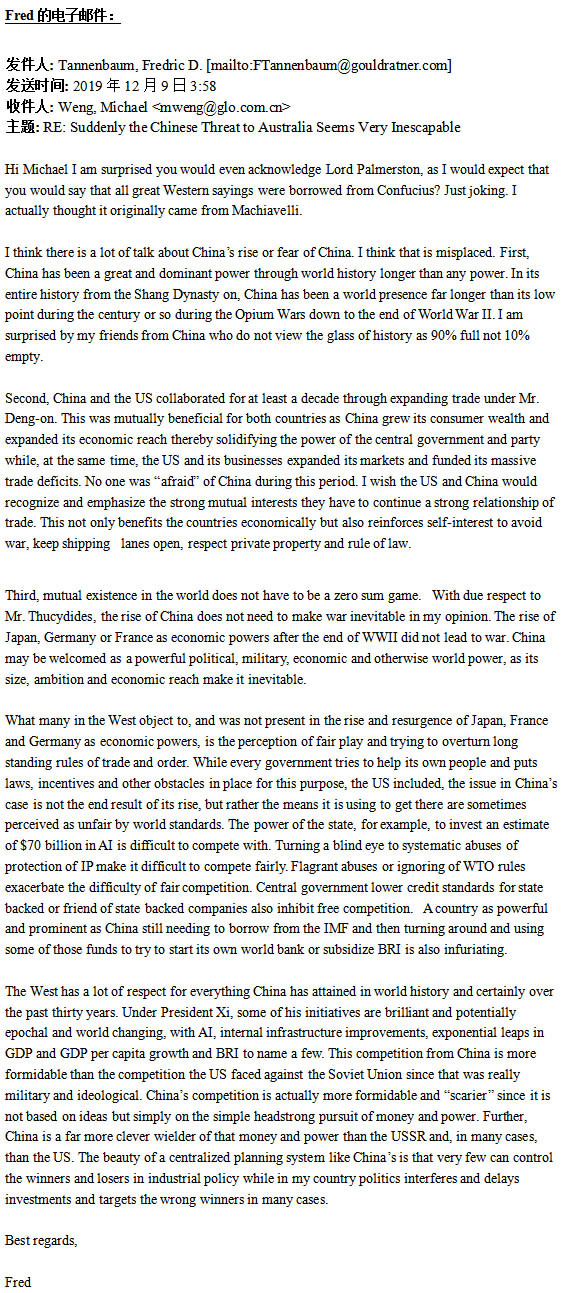 Fred 的电子邮件：

发件人: Tannenbaum, Fredric D. [mailto:FTannenbaum@gouldratner.com]
发送时间: 2019 年 12 月 9 日 3:58
收件人: Weng, Michael <mweng@glo.com.cn>
主题: RE: Suddenly the Chinese Threat to Australia Seems Very Inescapable

Hi Michael I am surprised you would even acknowledge Lord Palmerston, as I would expect that you would say that all great Western sayings were borrowed from Confucius? Just joking. I actually thought it originally came from Machiavelli.

I think there is a lot of talk about China's rise or fear of China. I think that is misplaced. First, China has been a great and dominant power through world history longer than any power. In its entire history from the Shang Dynasty on, China has been a world presence far longer than its low point during the century or so during the Opium Wars down to the end of World War II. I am surprised by my friends from China who do not view the glass of history as 90% full not 10% empty.

Second, China and the US collaborated for at least a decade through expanding trade under Mr. Deng-on. This was mutually beneficial for both countries as China grew its consumer wealth and expanded its economic reach thereby solidifying the power of the central government and party while, at the same time, the US and its businesses expanded its markets and funded its massive trade deficits. No one was "afraid" of China during this period. I wish the US and China would recognize and emphasize the strong mutual interests they have to continue a strong relationship of trade. This not only benefits the countries economically but also reinforces self-interest to avoid war, keep shipping lanes open, respect private property and rule of law.

Third, mutual existence in the world does not have to be a zero sum game. With due respect to Mr. Thucydides, the rise of China does not need to make war inevitable in my opinion. The rise of Japan, Germany or France as economic powers after the end of WWII did not lead to war. China may be welcomed as a powerful political, military, economic and otherwise world power, as its size, ambition and economic reach make it inevitable.

What many in the West object to, and was not present in the rise and resurgence of Japan, France and Germany as economic powers, is the perception of fair play and trying to overturn long standing rules of trade and order. While every government tries to help its own people and puts laws, incentives and other obstacles in place for this purpose, the US included, the issue in China's case is not the end result of its rise, but rather the means it is using to get there are sometimes perceived as unfair by world standards. The power of the state, for example, to invest an estimate of $70 billion in AI is difficult to compete with. Turning a blind eye to systematic abuses of protection of IP make it difficult to compete fairly. Flagrant abuses or ignoring of WTO rules exacerbate the difficulty of fair competition. Central government lower credit standards for state backed or friend of state backed companies also inhibit free competition. A country as powerful and prominent as China still needing to borrow from the IMF and then turning around and using some of those funds to try to start its own world bank or subsidize BRI is also infuriating.

The West has a lot of respect for everything China has attained in world history and certainly over the past thirty years. Under President Xi, some of his initiatives are brilliant and potentially epochal and world changing, with AI, internal infrastructure improvements, exponential leaps in GDP and GDP per capita growth and BRI to name a few. This competition from China is more formidable than the competition the US faced against the Soviet Union since that was really military and ideological. China's competition is actually more formidable and "scarier" since it is not based on ideas but simply on the simple headstrong pursuit of money and power. Further, China is a far more clever wielder of that money and power than the USSR and, in many cases, than the US. The beauty of a centralized planning system like China's is that very few can control the winners and losers in industrial policy while in my country politics interferes and delays investments and targets the wrong winners in many cases.

Best regards,

Fred